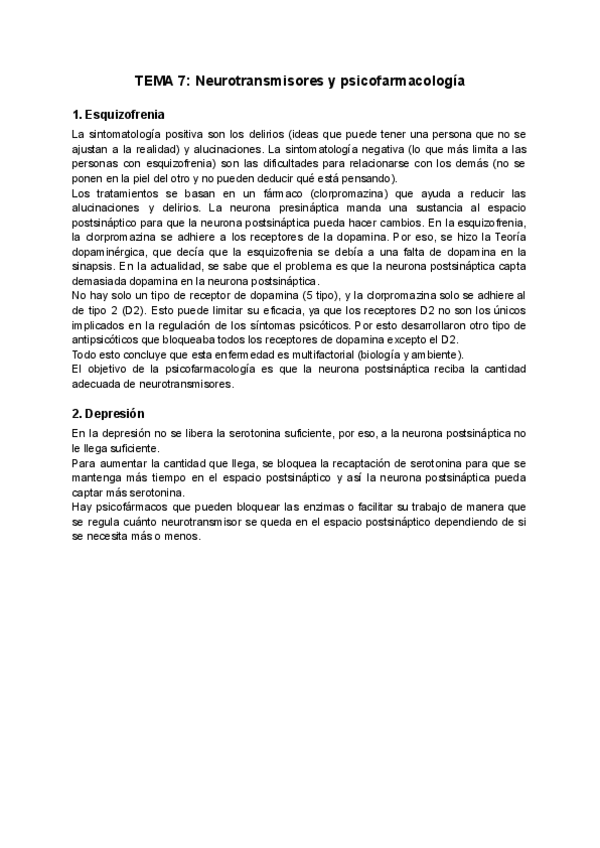 TEMA 7: Neurotransmisores y psicofarmacología

1. Esquizofrenia

La sintomatología positiva son los delirios (ideas que puede tener una persona que no se ajustan a la realidad) y alucinaciones. La sintomatología negativa (lo que más limita a las personas con esquizofrenia) son las dificultades para relacionarse con los demás (no se ponen en la piel del otro y no pueden deducir qué está pensando).
Los tratamientos se basan en un fármaco (clorpromazina) que ayuda a reducir las alucinaciones y delirios. La neurona presináptica manda una sustancia al espacio postsináptico para que la neurona postsináptica pueda hacer cambios. En la esquizofrenia, la clorpromazina se adhiere a los receptores de la dopamina. Por eso, se hizo la Teoría dopaminérgica, que decía que la esquizofrenia se debía a una falta de dopamina en la sinapsis. En la actualidad, se sabe que el problema es que la neurona postsináptica capta demasiada dopamina en la neurona postsináptica.
No hay solo un tipo de receptor de dopamina (5 tipo), y la clorpromazina solo se adhiere al de tipo 2 (D2). Esto puede limitar su eficacia, ya que los receptores D2 no son los únicos implicados en la regulación de los síntomas psicóticos. Por esto desarrollaron otro tipo de antipsicóticos que bloqueaba todos los receptores de dopamina excepto el D2.
Todo esto concluye que esta enfermedad es multifactorial (biología y ambiente).
El objetivo de la psicofarmacología es que la neurona postsináptica reciba la cantidad adecuada de neurotransmisores.

2. Depresión

En la depresión no se libera la serotonina suficiente, por eso, a la neurona postsináptica no le llega suficiente.
Para aumentar la cantidad que llega, se bloquea la recaptación de serotonina para que se mantenga más tiempo en el espacio postsináptico y así la neurona postsináptica pueda captar más serotonina.
Hay psicofármacos que pueden bloquear las enzimas o facilitar su trabajo de manera que se regula cuánto neurotransmisor se queda en el espacio postsináptico dependiendo de si se necesita más o menos.